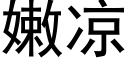 嫩凉